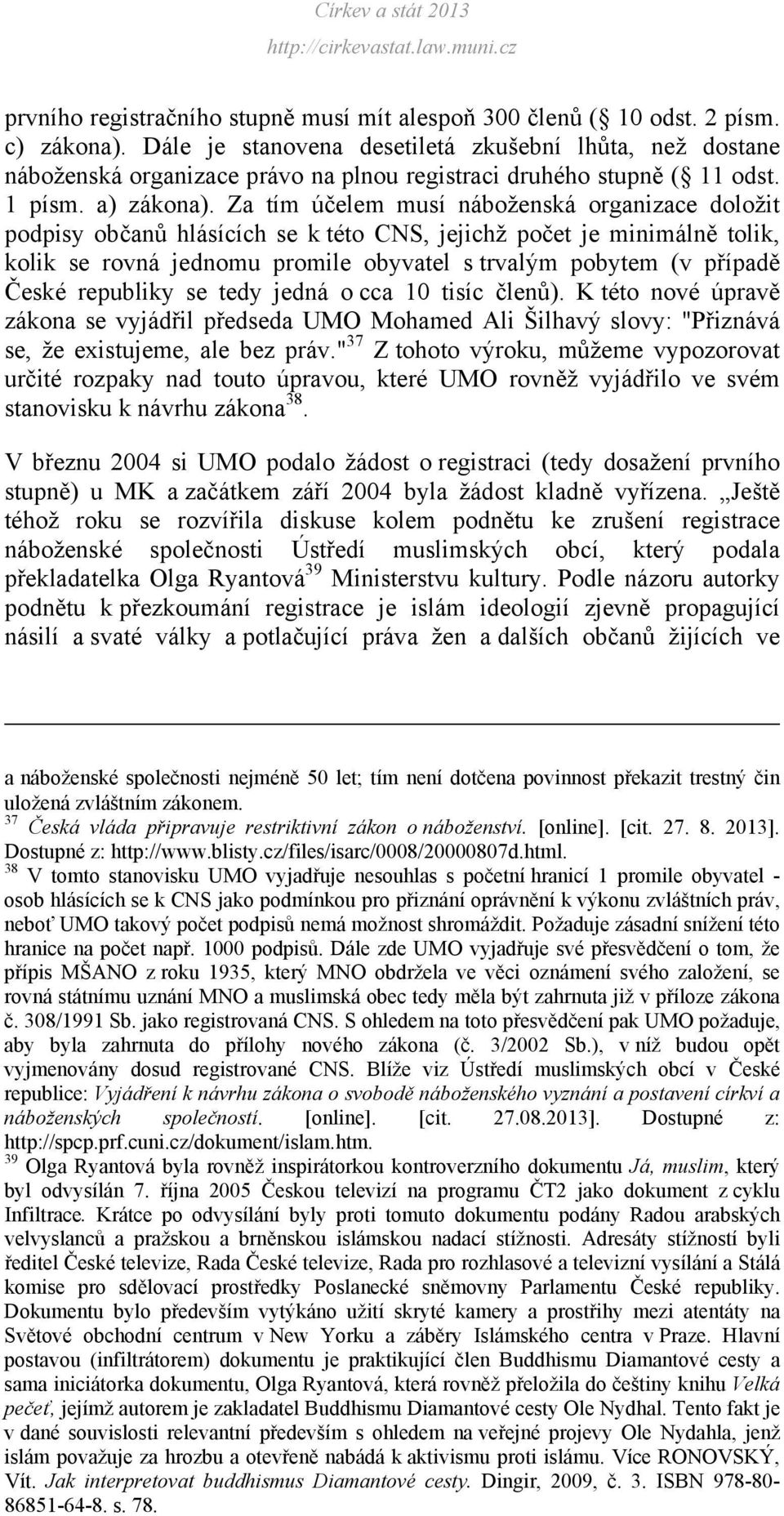 Církev a stát 2013
http://cirkevastat.law.muni.cz

prvního registračního stupně musí mít alespoň 300 členů ( 10 odst. 2 písm. c) zákona). Dále je stanovena desetiletá zkušební lhůta, než dostane náboženská organizace právo na plnou registraci druhého stupně ( 11 odst. 1 písm. a) zákona). Za tím účelem musí náboženská organizace doložit podpisy občanů hlásících se k této CNS, jejichž počet je minimálně tolik, kolik se rovná jednomu promile obyvatel s trvalým pobytem (v případě České republiky se tedy jedná o cca 10 tisíc členů). K této nové úpravě zákona se vyjádřil předseda UMO Mohamed Ali Šilhavý slovy: "Přiznává se, že existujeme, ale bez práv."$^{37}$ Z tohoto výroku, můžeme vypozorovat určité rozpaky nad touto úpravou, které UMO rovněž vyjádřilo ve svém stanovisku k návrhu zákona$^{38}$.

V březnu 2004 si UMO podalo žádost o registraci (tedy dosažení prvního stupně) u MK a začátkem září 2004 byla žádost kladně vyřízena. „Ještě téhož roku se rozvířila diskuse kolem podnětu ke zrušení registrace náboženské společnosti Ústředí muslimských obcí, který podala překladatelka Olga Ryantová$^{39}$ Ministerstvu kultury. Podle názoru autorky podnětu k přezkoumání registrace je islám ideologií zjevně propagující násilí a svaté války a potlačující práva žen a dalších občanů žijících ve

a náboženské společnosti nejméně 50 let; tím není dotčena povinnost překazit trestný čin uložená zvláštním zákonem.
$^{37}$ Česká vláda připravuje restriktivní zákon o náboženství. [online]. [cit. 27. 8. 2013]. Dostupné z: http://www.blisty.cz/files/isarc/0008/20000807d.html.
$^{38}$ V tomto stanovisku UMO vyjadřuje nesouhlas s početní hranicí 1 promile obyvatel - osob hlásících se k CNS jako podmínkou pro přiznání oprávnění k výkonu zvláštních práv, neboť UMO takový počet podpisů nemá možnost shromáždit. Požaduje zásadní snížení této hranice na počet např. 1000 podpisů. Dále zde UMO vyjadřuje své přesvědčení o tom, že přípis MŠANO z roku 1935, který MNO obdržela ve věci oznámení svého založení, se rovná státnímu uznání MNO a muslimská obec tedy měla být zahrnuta již v příloze zákona č. 308/1991 Sb. jako registrovaná CNS. S ohledem na toto přesvědčení pak UMO požaduje, aby byla zahrnuta do přílohy nového zákona (č. 3/2002 Sb.), v níž budou opět vyjmenovány dosud registrované CNS. Blíže viz Ústředí muslimských obcí v České republice: Vyjádření k návrhu zákona o svobodě náboženského vyznání a postavení církví a náboženských společností. [online]. [cit. 27.08.2013]. Dostupné z: http://spcp.prf.cuni.cz/dokument/islam.htm.
$^{39}$ Olga Ryantová byla rovněž inspirátorkou kontroverzního dokumentu Já, muslim, který byl odvysílán 7. října 2005 Českou televizí na programu ČT2 jako dokument z cyklu Infiltrace. Krátce po odvysílání byly proti tomuto dokumentu podány Radou arabských velvyslanců a pražskou a brněnskou islámskou nadací stížnosti. Adresáty stížností byli ředitel České televize, Rada České televize, Rada pro rozhlasové a televizní vysílání a Stálá komise pro sdělovací prostředky Poslanecké sněmovny Parlamentu České republiky. Dokumentu bylo především vytýkáno užití skryté kamery a prostřihy mezi atentáty na Světové obchodní centrum v New Yorku a záběry Islámského centra v Praze. Hlavní postavou (infiltrátorem) dokumentu je praktikující člen Buddhismu Diamantové cesty a sama iniciátorka dokumentu, Olga Ryantová, která rovněž přeložila do češtiny knihu Velká pečeť, jejímž autorem je zakladatel Buddhismu Diamantové cesty Ole Nydhal. Tento fakt je v dané souvislosti relevantní především s ohledem na veřejné projevy Ole Nydahla, jenž islám považuje za hrozbu a otevřeně nabádá k aktivismu proti islámu. Více RONOVSKÝ, Vít. Jak interpretovat buddhismus Diamantové cesty. Dingir, 2009, č. 3. ISBN 978-80-86851-64-8. s. 78.